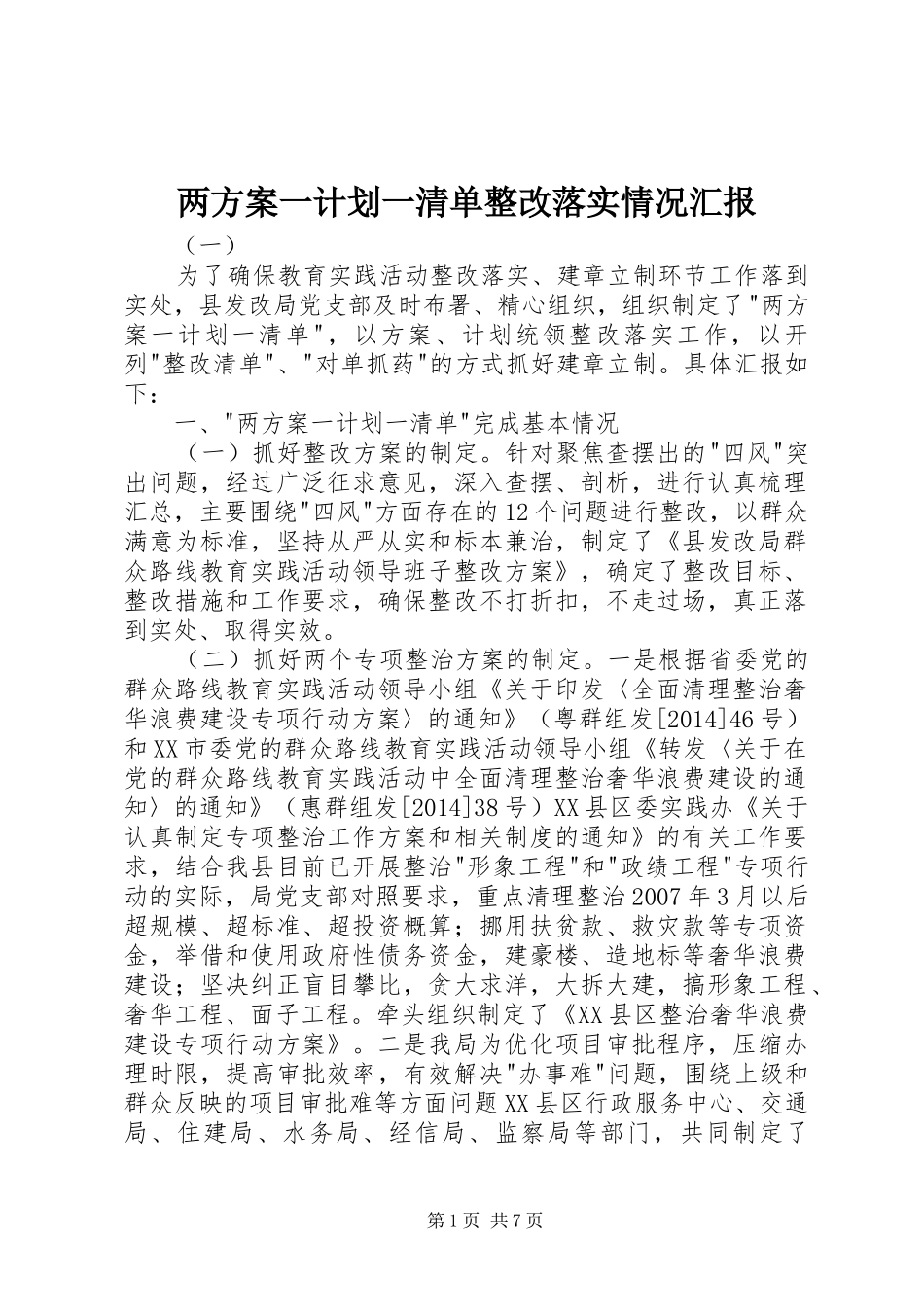 两方案一计划一清单整改落实情况汇报

（一）

为了确保教育实践活动整改落实、建章立制环节工作落到实处，县发改局党支部及时布署、精心组织，组织制定了"两方案一计划一清单"，以方案、计划统领整改落实工作，以开列"整改清单"、"对单抓药"的方式抓好建章立制。具体汇报如下：

一、"两方案一计划一清单"完成基本情况

（一）抓好整改方案的制定。针对聚焦查摆出的"四风"突出问题，经过广泛征求意见，深入查摆、剖析，进行认真梳理汇总，主要围绕"四风"方面存在的12个问题进行整改，以群众满意为标准，坚持从严从实和标本兼治，制定了《县发改局群众路线教育实践活动领导班子整改方案》，确定了整改目标、整改措施和工作要求，确保整改不打折扣，不走过场，真正落到实处、取得实效。

（二）抓好两个专项整治方案的制定。一是根据省委党的群众路线教育实践活动领导小组《关于印发〈全面清理整治奢华浪费建设专项行动方案〉的通知》（粤群组发[2014]46号）和XX市委党的群众路线教育实践活动领导小组《转发〈关于在党的群众路线教育实践活动中全面清理整治奢华浪费建设的通知〉的通知》（惠群组发[2014]38号）XX县区委实践办《关于认真制定专项整治工作方案和相关制度的通知》的有关工作要求，结合我县目前已开展整治"形象工程"和"政绩工程"专项行动的实际，局党支部对照要求，重点清理整治2007年3月以后超规模、超标准、超投资概算；挪用扶贫款、救灾款等专项资金，举借和使用政府性债务资金，建豪楼、造地标等奢华浪费建设；坚决纠正盲目攀比，贪大求洋，大拆大建，搞形象工程、奢华工程、面子工程。牵头组织制定了《XX县区整治奢华浪费建设专项行动方案》。二是我局为优化项目审批程序，压缩办理时限，提高审批效率，有效解决"办事难"问题，围绕上级和群众反映的项目审批难等方面问题XX县区行政服务中心、交通局、住建局、水务局、经信局、监察局等部门，共同制定了

第1页 共7页